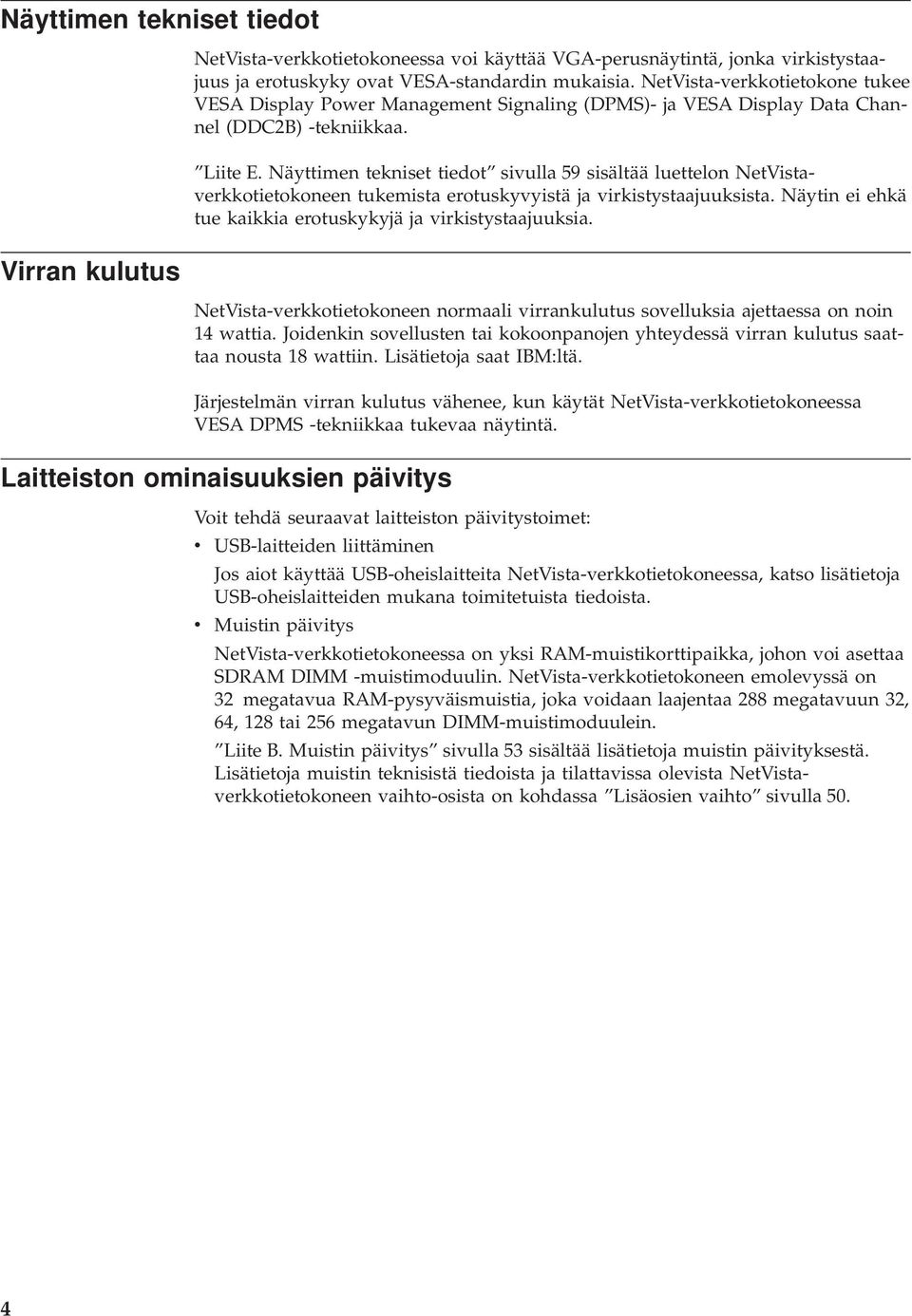 Näyttimen tekniset tiedot

NetVista-verkkotietokoneessa voi käyttää VGA-perusnäytintä, jonka virkistystaajuus ja erotuskyky ovat VESA-standardin mukaisia. NetVista-verkkotietokone tukee VESA Display Power Management Signaling (DPMS)- ja VESA Display Data Channel (DDC2B) -tekniikkaa.

”Liite E. Näyttimen tekniset tiedot” sivulla 59 sisältää luettelon NetVista-verkkotietokoneen tukemista erotuskyvyistä ja virkistystaajuuksista. Näytin ei ehkä tue kaikkia erotuskykyjä ja virkistystaajuuksia.

Virran kulutus

NetVista-verkkotietokoneen normaali virrankulutus sovelluksia ajettaessa on noin 14 wattia. Joidenkin sovellusten tai kokoonpanojen yhteydessä virran kulutus saattaa nousta 18 wattiin. Lisätietoja saat IBM:ltä.

Järjestelmän virran kulutus vähenee, kun käytät NetVista-verkkotietokoneessa VESA DPMS -tekniikkaa tukevaa näytintä.

Laitteiston ominaisuuksien päivitys

Voit tehdä seuraavat laitteiston päivitystoimet:

• USB-laitteiden liittäminen

Jos aiot käyttää USB-oheislaitteita NetVista-verkkotietokoneessa, katso lisätietoja USB-oheislaitteiden mukana toimitetuista tiedoista.

• Muistin päivitys

NetVista-verkkotietokoneessa on yksi RAM-muistikorttipaikka, johon voi asettaa SDRAM DIMM -muistimoduulin. NetVista-verkkotietokoneen emolevyssä on 32 megatavua RAM-pysyväismuistia, joka voidaan laajentaa 288 megatavuun 32, 64, 128 tai 256 megatavun DIMM-muistimoduulein.

”Liite B. Muistin päivitys” sivulla 53 sisältää lisätietoja muistin päivityksestä. Lisätietoja muistin teknisistä tiedoista ja tilattavissa olevista NetVista-verkkotietokoneen vaihto-osista on kohdassa ”Lisäosien vaihto” sivulla 50.

4